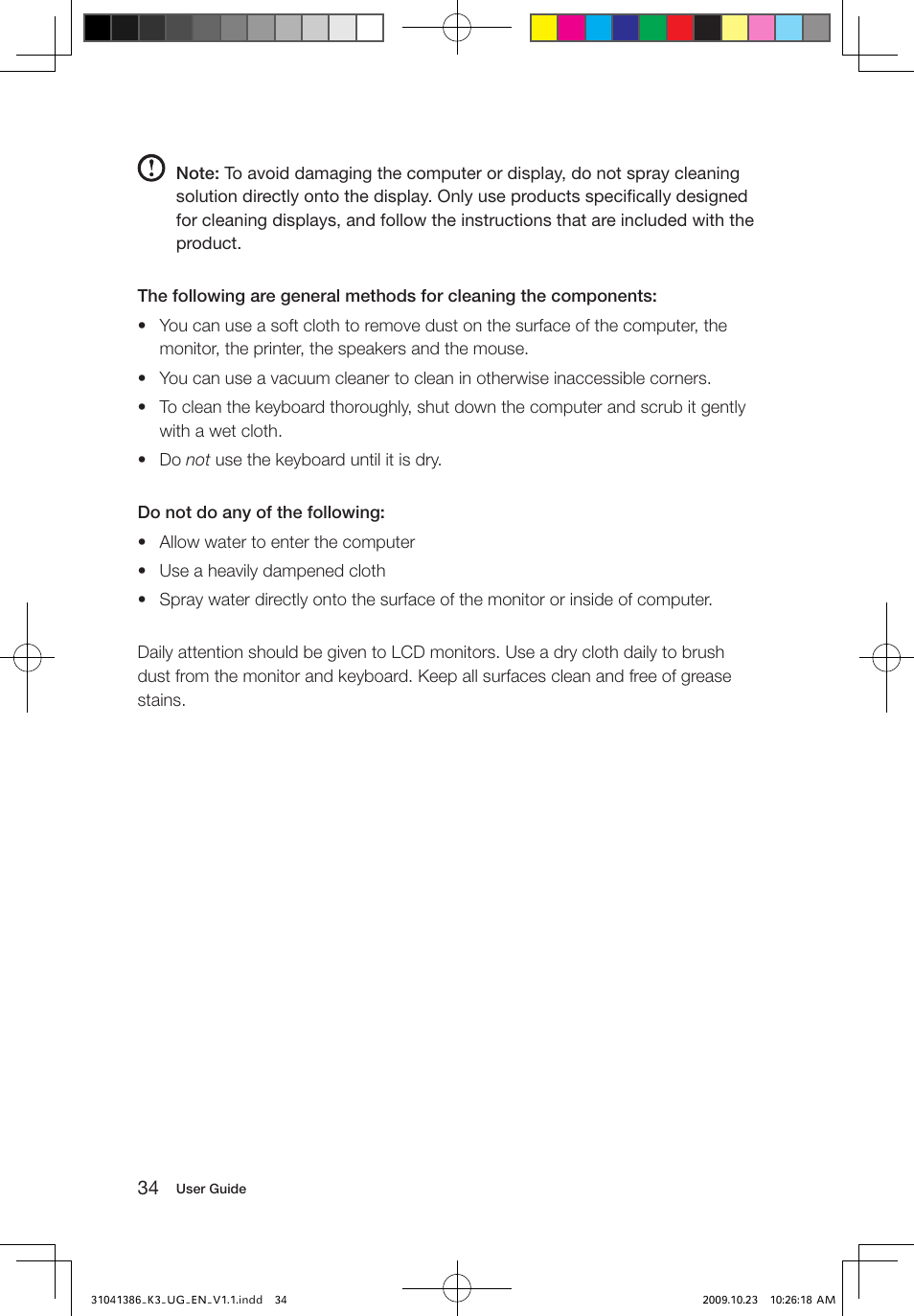 Note: To avoid damaging the computer or display, do not spray cleaning solution directly onto the display. Only use products specifically designed for cleaning displays, and follow the instructions that are included with the product.

The following are general methods for cleaning the components:

• You can use a soft cloth to remove dust on the surface of the computer, the monitor, the printer, the speakers and the mouse.
• You can use a vacuum cleaner to clean in otherwise inaccessible corners.
• To clean the keyboard thoroughly, shut down the computer and scrub it gently with a wet cloth.
• Do not use the keyboard until it is dry.

Do not do any of the following:

• Allow water to enter the computer
• Use a heavily dampened cloth
• Spray water directly onto the surface of the monitor or inside of computer.

Daily attention should be given to LCD monitors. Use a dry cloth daily to brush dust from the monitor and keyboard. Keep all surfaces clean and free of grease stains.

34 User Guide

31041386_K3_UG_EN_V1.1.indd 34

2009.10.23 10:26:18 AM